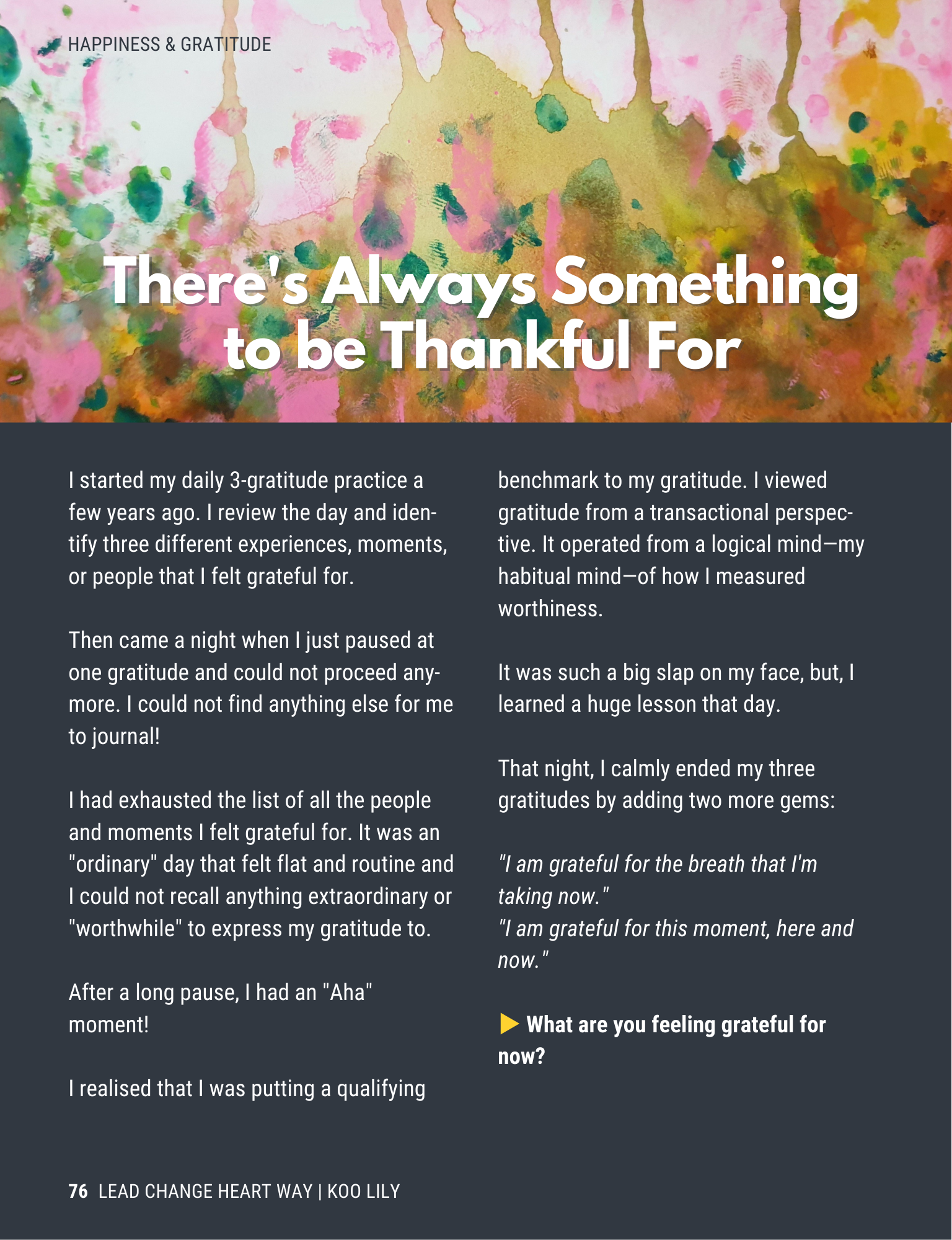 HAPPINESS & GRATITUDE

There's Always Something to be Thankful For

I started my daily 3-gratitude practice a few years ago. I review the day and identify three different experiences, moments, or people that I felt grateful for.

Then came a night when I just paused at one gratitude and could not proceed anymore. I could not find anything else for me to journal!

I had exhausted the list of all the people and moments I felt grateful for. It was an "ordinary" day that felt flat and routine and I could not recall anything extraordinary or "worthwhile" to express my gratitude to.

After a long pause, I had an "Aha" moment!

I realised that I was putting a qualifying benchmark to my gratitude. I viewed gratitude from a transactional perspective. It operated from a logical mind—my habitual mind—of how I measured worthiness.

It was such a big slap on my face, but, I learned a huge lesson that day.

That night, I calmly ended my three gratitudes by adding two more gems:

"I am grateful for the breath that I'm taking now."
"I am grateful for this moment, here and now."

▶ What are you feeling grateful for now?

76 LEAD CHANGE HEART WAY | KOO LILY